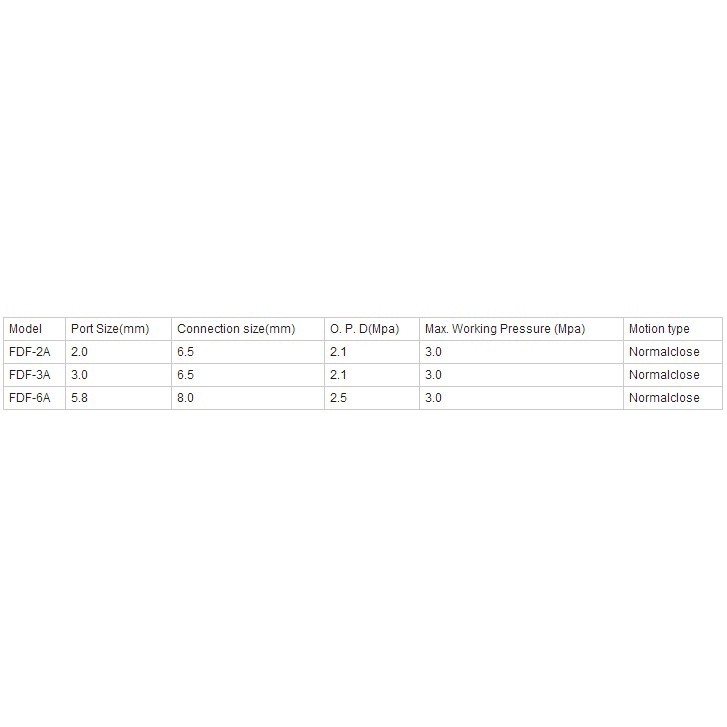 | Model | Port Size(mm) | Connection size(mm) | O. P. D(Mpa) | Max. Working Pressure (Mpa) | Motion type |
|---|---|---|---|---|---|
| FDF-2A | 2.0 | 6.5 | 2.1 | 3.0 | Normalclose |
| FDF-3A | 3.0 | 6.5 | 2.1 | 3.0 | Normalclose |
| FDF-6A | 5.8 | 8.0 | 2.5 | 3.0 | Normalclose |